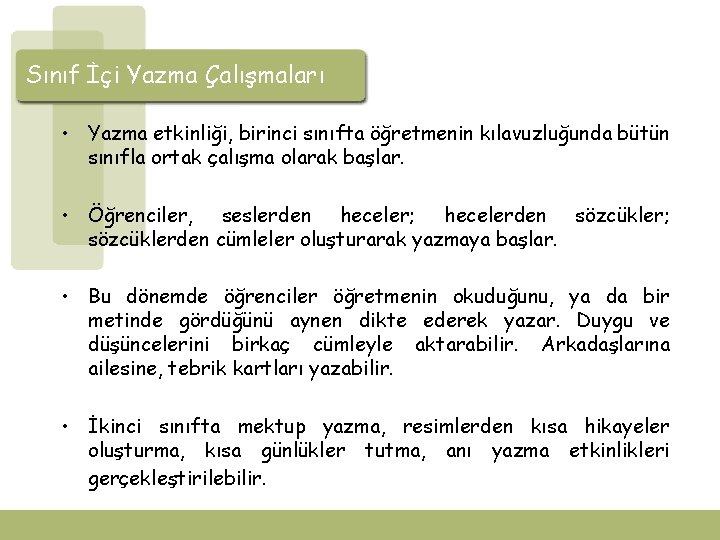 Sınıf İçi Yazma Çalışmaları

• Yazma etkinliği, birinci sınıfta öğretmenin kılavuzluğunda bütün sınıfla ortak çalışma olarak başlar.

• Öğrenciler, seslerden heceler; hecelerden sözcükler; sözcüklerden cümleler oluşturarak yazmaya başlar.

• Bu dönemde öğrenciler öğretmenin okuduğunu, ya da bir metinde gördüğünü aynen dikte ederek yazar. Duygu ve düşüncelerini birkaç cümleyle aktarabilir. Arkadaşlarına ailesine, tebrik kartları yazabilir.

• İkinci sınıfta mektup yazma, resimlerden kısa hikayeler oluşturma, kısa günlükler tutma, anı yazma etkinlikleri gerçekleştirilebilir.